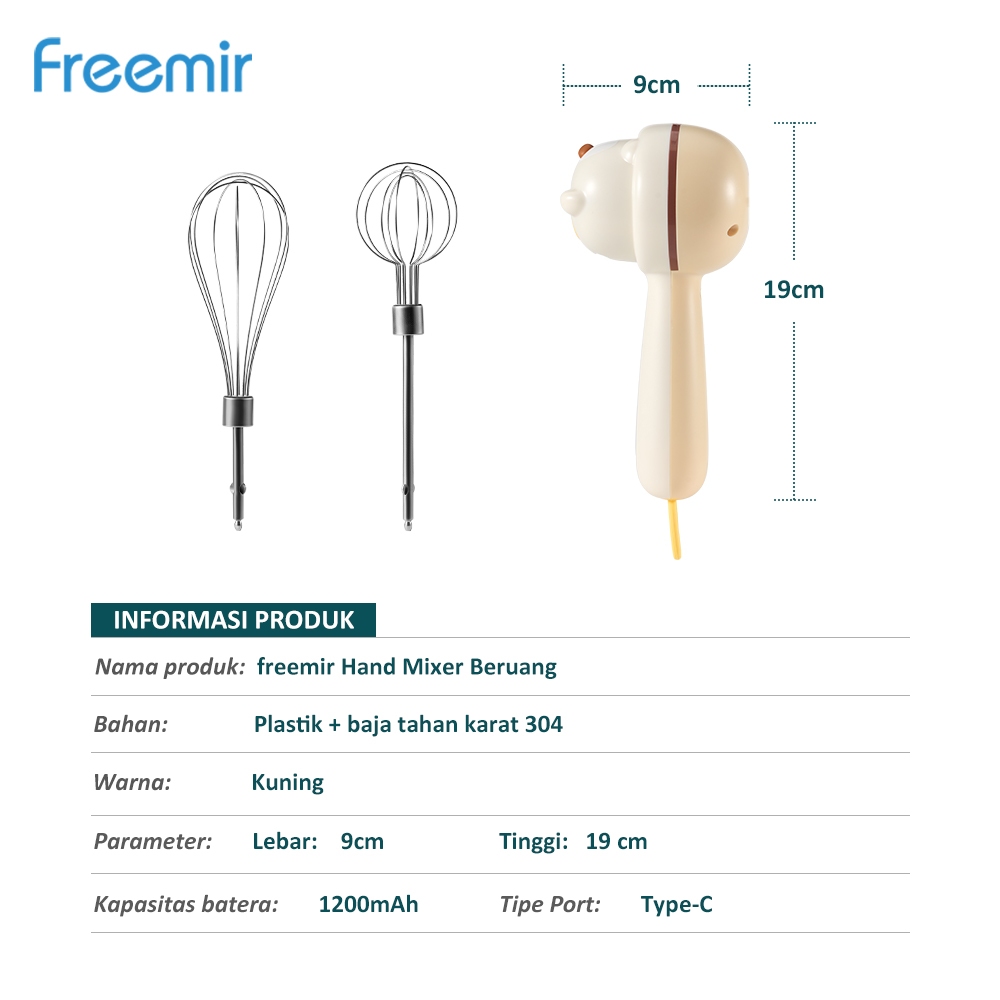 freemir

9cm

19cm

INFORMASI PRODUK

Nama produk: freemir Hand Mixer Beruang

Bahan: Plastik + baja tahan karat 304

Warna: Kuning

Parameter: Lebar: 9cm Tinggi: 19 cm

Kapasitas batera: 1200mAh Tipe Port: Type-C